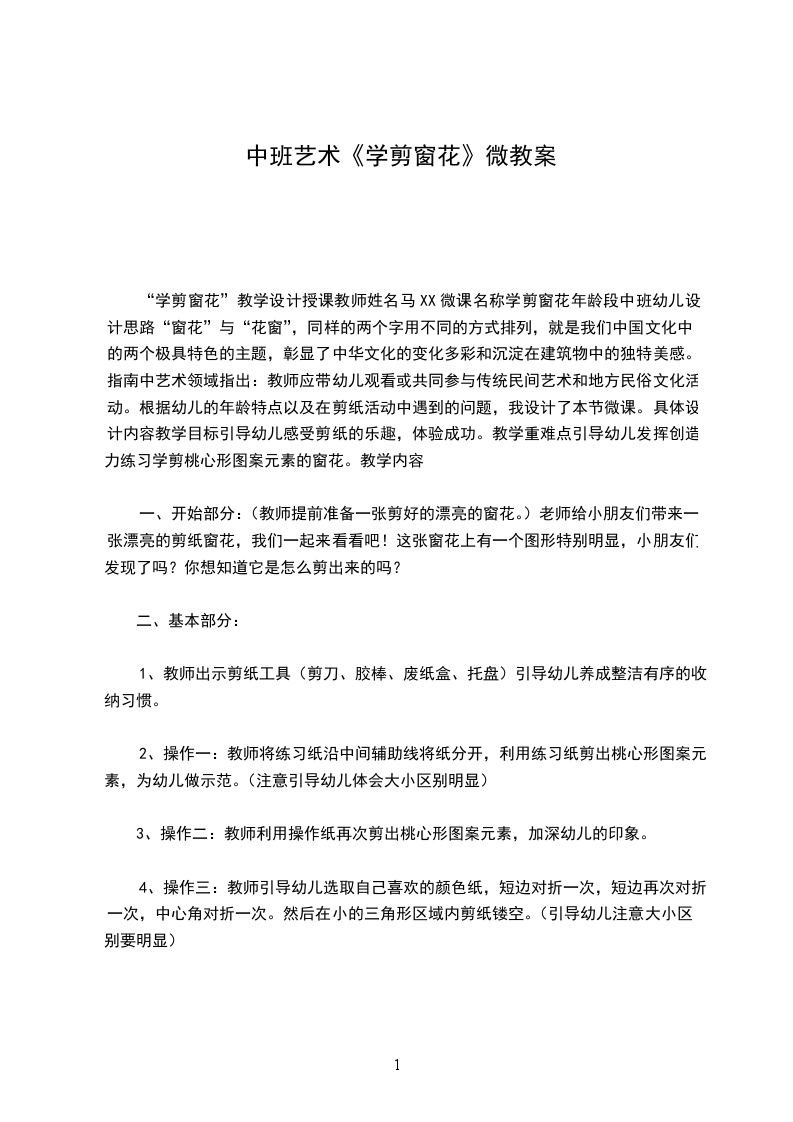 中班艺术《学剪窗花》微教案

“学剪窗花”教学设计授课教师姓名马XX微课名称学剪窗花年龄段中班幼儿设计思路“窗花”与“花窗”，同样的两个字用不同的方式排列，就是我们中国文化中的两个极具特色的主题，彰显了中华文化的变化多彩和沉淀在建筑物中的独特美感。指南中艺术领域指出：教师应带幼儿观看或共同参与传统民间艺术和地方民俗文化活动。根据幼儿的年龄特点以及在剪纸活动中遇到的问题，我设计了本节微课。具体设计内容教学目标引导幼儿感受剪纸的乐趣，体验成功。教学重难点引导幼儿发挥创造力练习学剪桃心形图案元素的窗花。教学内容

一、开始部分：（教师提前准备一张剪好的漂亮的窗花。）老师给小朋友们带来一张漂亮的剪纸窗花，我们一起来看看吧！这张窗花上有一个图形特别明显，小朋友们发现了吗？你想知道它是怎么剪出来的吗？

二、基本部分：

1、教师出示剪纸工具（剪刀、胶棒、废纸盒、托盘）引导幼儿养成整洁有序的收纳习惯。

2、操作一：教师将练习纸沿中间辅助线将纸分开，利用练习纸剪出桃心形图案元素，为幼儿做示范。（注意引导幼儿体会大小区别明显）

3、操作二：教师利用操作纸再次剪出桃心形图案元素，加深幼儿的印象。

4、操作三：教师引导幼儿选取自己喜欢的颜色纸，短边对折一次，短边再次对折一次，中心角对折一次。然后在小的三角形区域内剪纸镂空。（引导幼儿注意大小区别要明显）

1